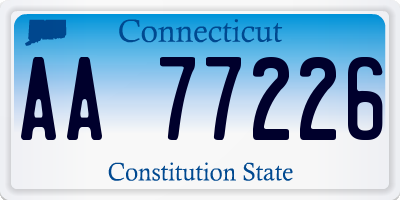 Connecticut

AA 77226

Constitution State